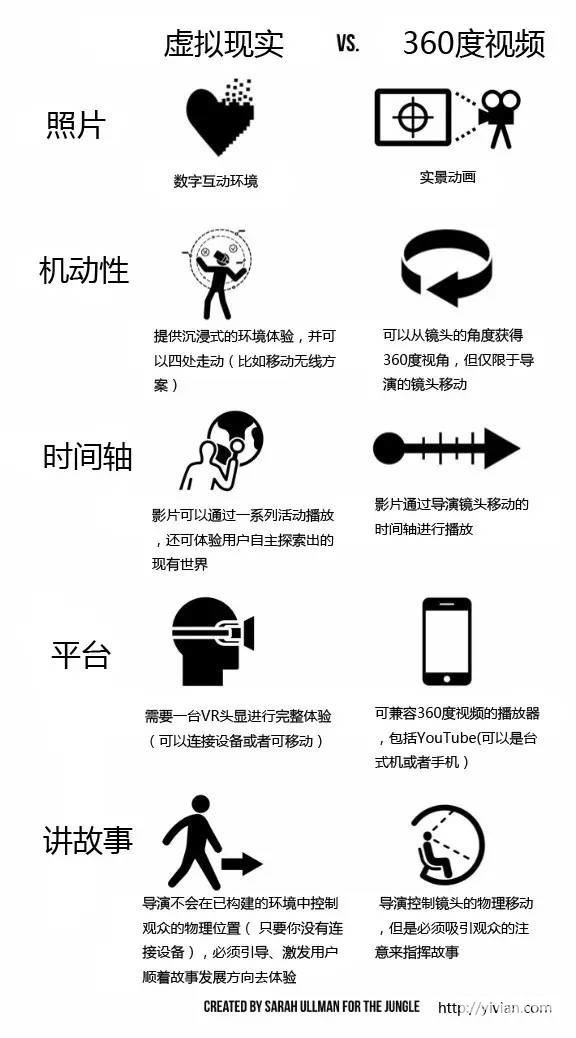 虚拟现实 VS. 360度视频

照片

数字互动环境

实景动画

机动性

提供沉浸式的环境体验，并可以四处走动（比如移动无线方案）

可以从镜头的角度获得360度视角，但仅限于导演的镜头移动

时间轴

影片可以通过一系列活动播放，还可体验用户自主探索出的现有世界

影片通过导演镜头移动的时间轴进行播放

平台

需要一台VR头显进行完整体验（可以连接设备或者可移动）

可兼容360度视频的播放器，包括YouTube(可以是台式机或者手机）

讲故事

导演不会在已构建的环境中控制观众的物理位置（只要你没有连接设备），必须引导、激发用户顺着故事发展方向去体验

导演控制镜头的物理移动，但是必须吸引观众的注意来指挥故事

CREATED BY SARAH ULLMAN FOR THE JUNGLE

http://yivian.com